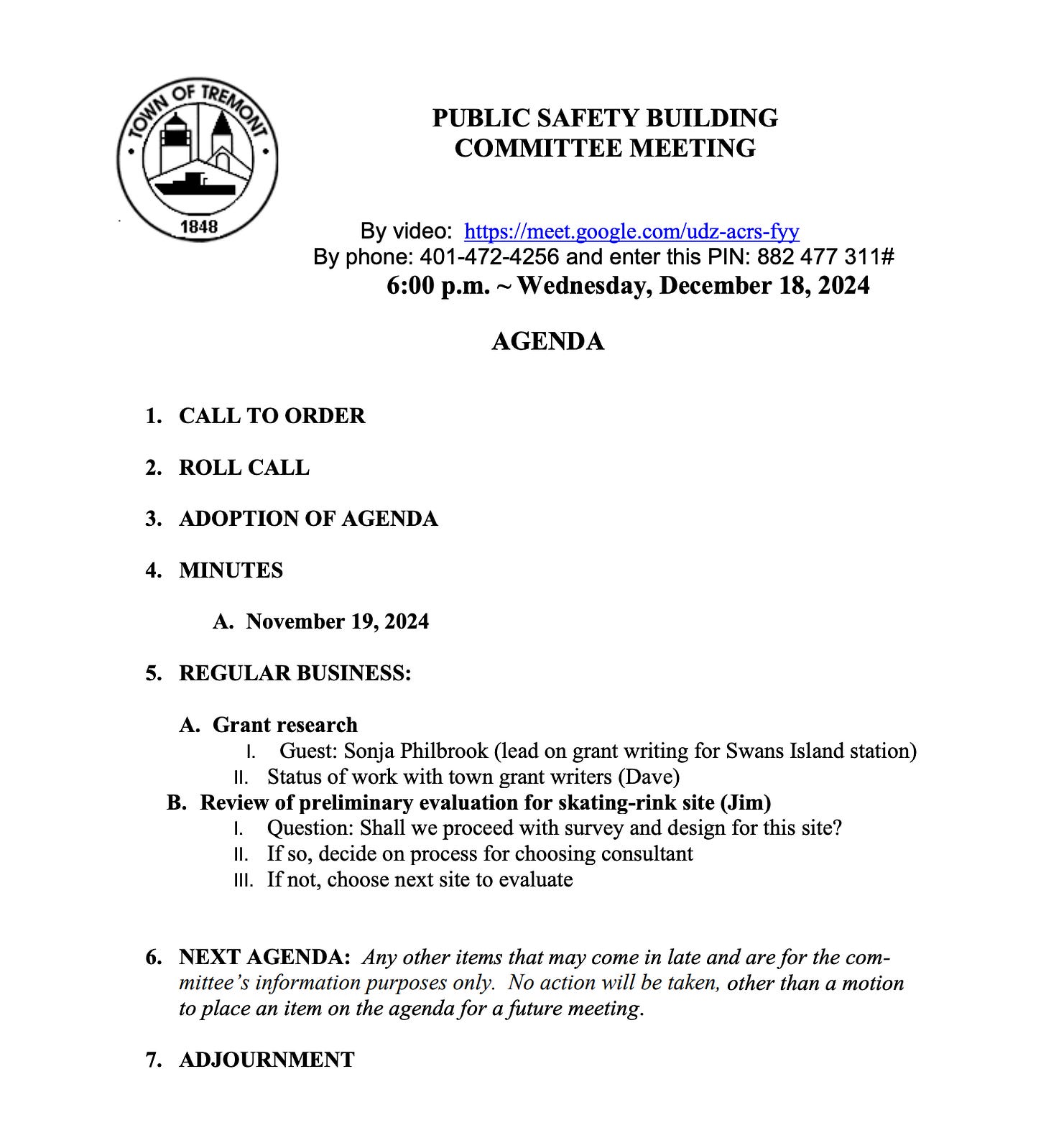 TOWN OF TREMONT
1848

PUBLIC SAFETY BUILDING
COMMITTEE MEETING

By video: https://meet.google.com/udz-acrs-fyy
By phone: 401-472-4256 and enter this PIN: 882 477 311#
6:00 p.m. ~ Wednesday, December 18, 2024

AGENDA

1. CALL TO ORDER

2. ROLL CALL

3. ADOPTION OF AGENDA

4. MINUTES

A. November 19, 2024

5. REGULAR BUSINESS:

A. Grant research
I. Guest: Sonja Philbrook (lead on grant writing for Swans Island station)
II. Status of work with town grant writers (Dave)
B. Review of preliminary evaluation for skating-rink site (Jim)
I. Question: Shall we proceed with survey and design for this site?
II. If so, decide on process for choosing consultant
III. If not, choose next site to evaluate

6. NEXT AGENDA: Any other items that may come in late and are for the committee's information purposes only. No action will be taken, other than a motion to place an item on the agenda for a future meeting.

7. ADJOURNMENT